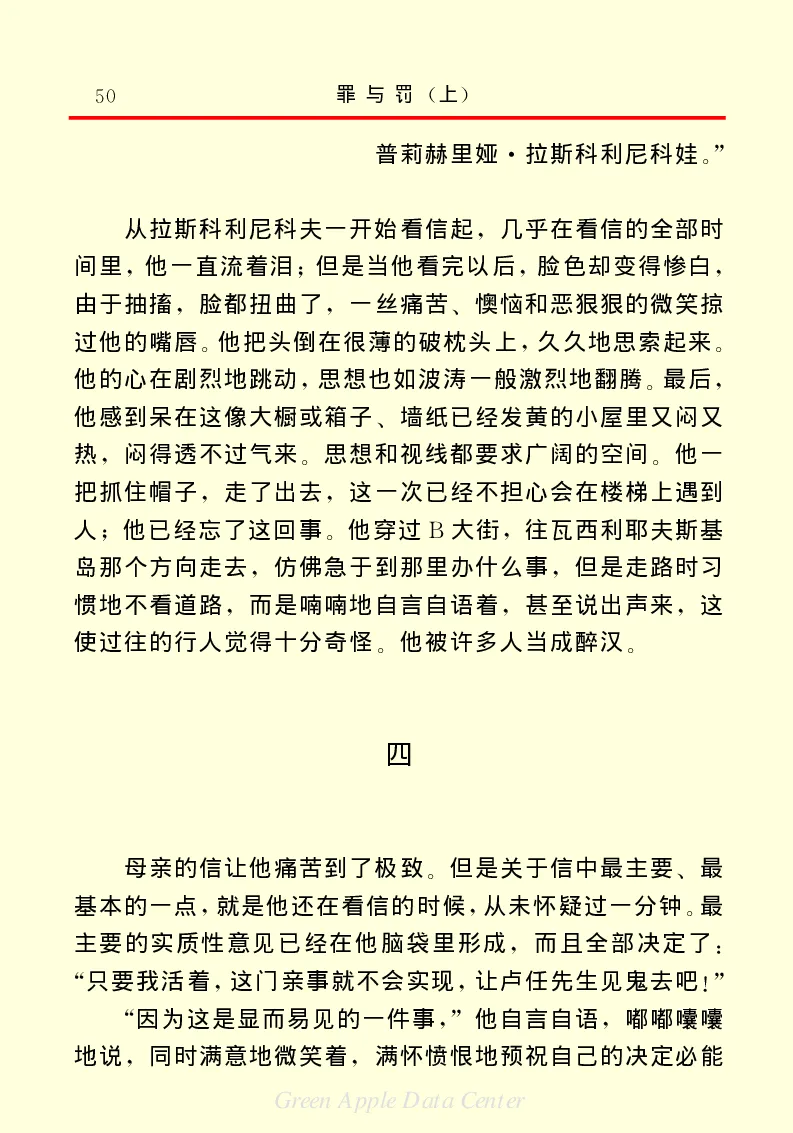 50　　罪与罚（上）

普莉赫里娅·拉斯科利尼科娃。”

从拉斯科利尼科夫一开始看信起，几乎在看信的全部时间里，他一直流着泪；但是当他看完以后，脸色却变得惨白，由于抽搐，脸都扭曲了，一丝痛苦、懊恼和恶狠狠的微笑掠过他的嘴唇。他把头倒在很薄的破枕头上，久久地思索起来。他的心在剧烈地跳动，思想也如波涛一般激烈地翻腾。最后，他感到呆在这像大橱或箱子、墙纸已经发黄的小屋里又闷又热，闷得透不过气来。思想和视线都要求广阔的空间。他一把抓住帽子，走了出去，这一次已经不担心会在楼梯上遇到人；他已经忘了这回事。他穿过B大街，往瓦西利耶夫斯基岛那个方向走去，仿佛急于到那里办什么事，但是走路时习惯地不看道路，而是喃喃地自言自语着，甚至说出声来，这使过往的行人觉得十分奇怪。他被许多人当成醉汉。

四

母亲的信让他痛苦到了极致。但是关于信中最主要、最基本的一点，就是他还在看信的时候，从未怀疑过一分钟。最主要的实质性意见已经在他脑袋里形成，而且全部决定了：“只要我活着，这门亲事就不会实现，让卢任先生见鬼去吧！”

“因为这是显而易见的一件事，”他自言自语，嘟嘟囔囔地说，同时满意地微笑着，满怀愤恨地预祝自己的决定必能

Green Apple Data Center